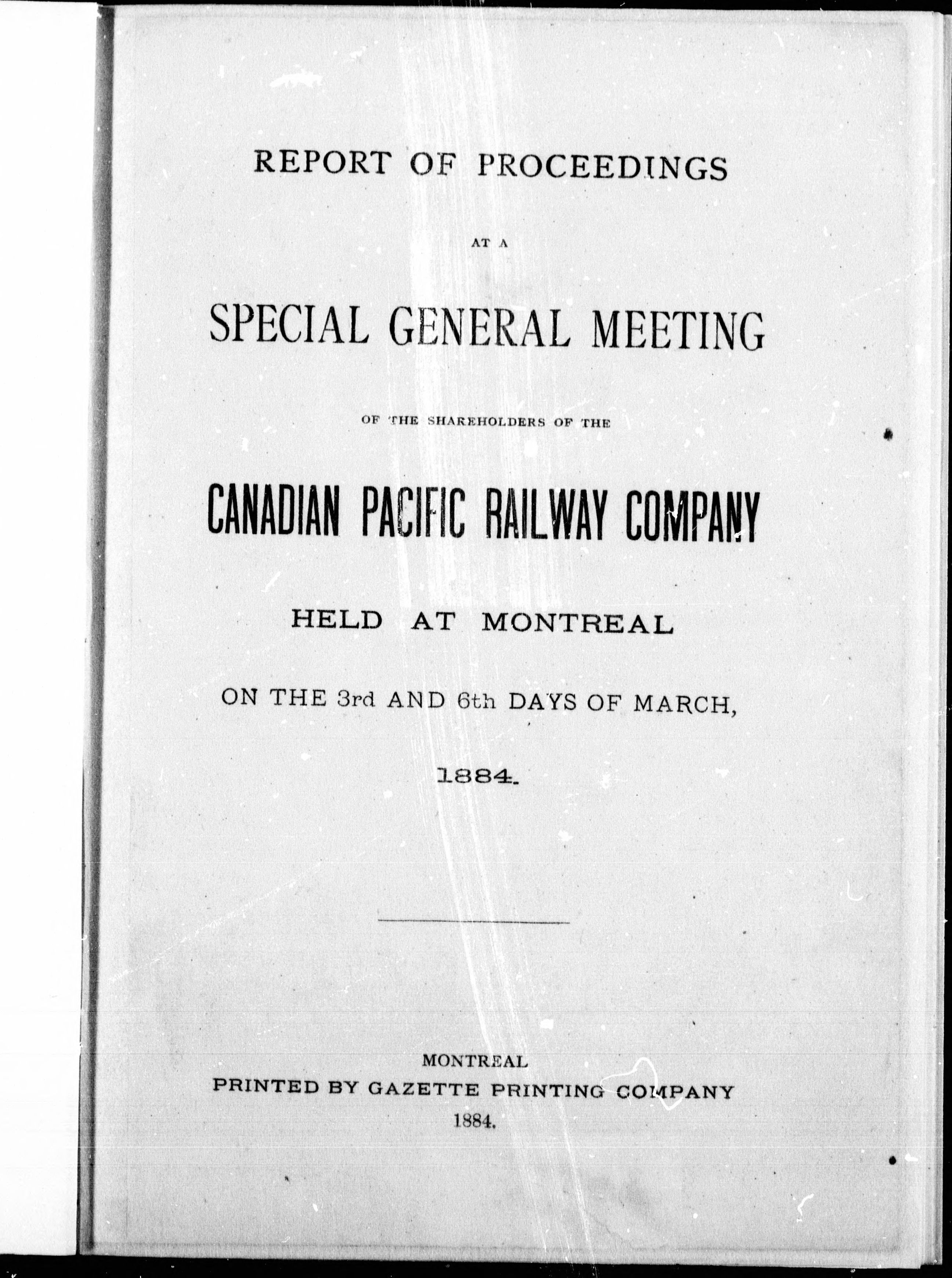 REPORT OF PROCEEDINGS

AT A

SPECIAL GENERAL MEETING

OF THE SHAREHOLDERS OF THE

CANADIAN PACIFIC RAILWAY COMPANY

HELD AT MONTREAL

ON THE 3rd AND 6th DAYS OF MARCH,

1884.

MONTREAL
PRINTED BY GAZETTE PRINTING COMPANY
1884.